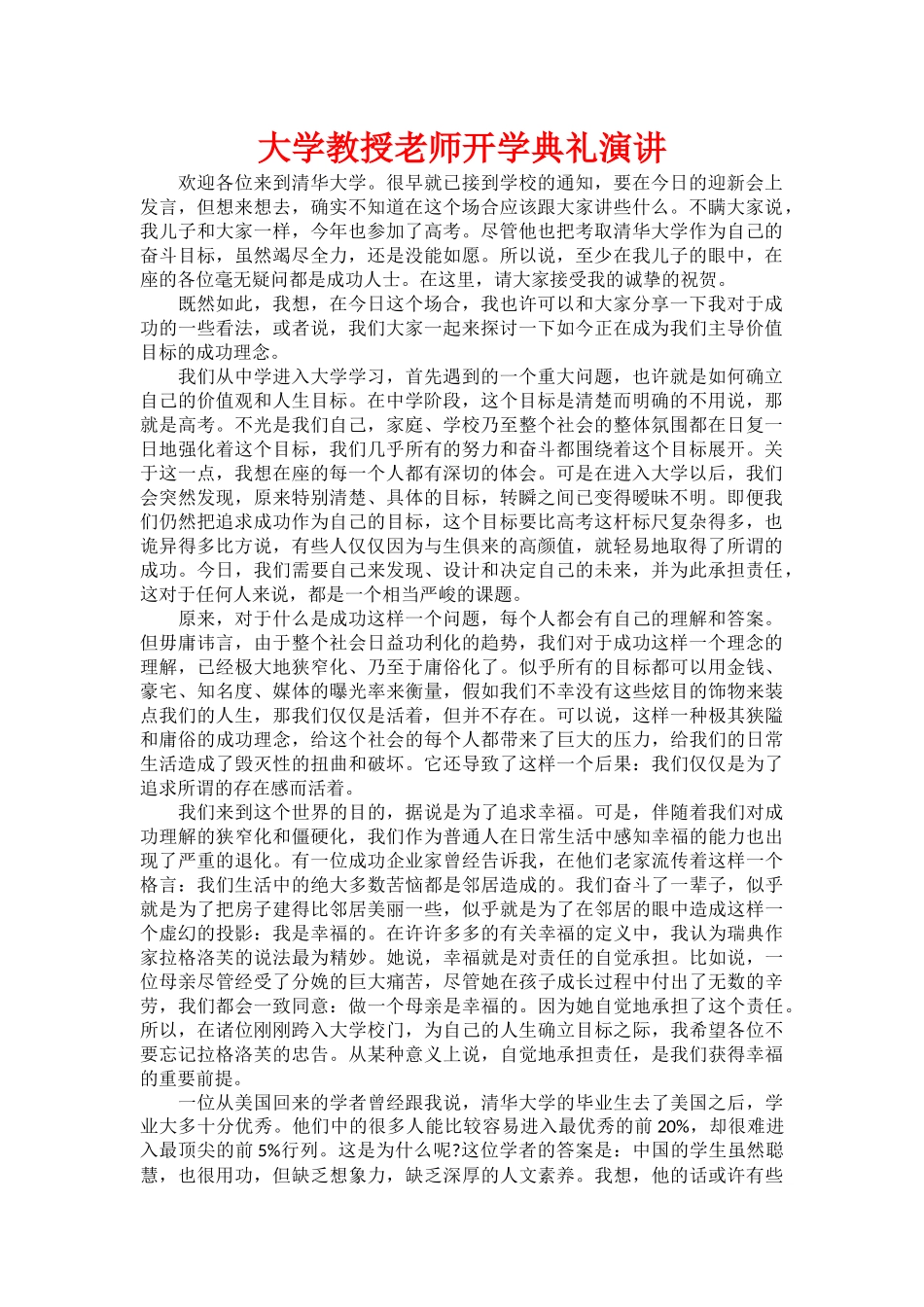 大学教授老师开学典礼演讲

欢迎各位来到清华大学。很早就已接到学校的通知，要在今日的迎新会上发言，但想来想去，确实不知道在这个场合应该跟大家讲些什么。不瞒大家说，我儿子和大家一样，今年也参加了高考。尽管他也把考取清华大学作为自己的奋斗目标，虽然竭尽全力，还是没能如愿。所以说，至少在我儿子的眼中，在座的各位毫无疑问都是成功人士。在这里，请大家接受我的诚挚的祝贺。

既然如此，我想，在今日这个场合，我也许可以和大家分享一下我对于成功的一些看法，或者说，我们大家一起来探讨一下如今正在成为我们主导价值目标的成功理念。

我们从中学进入大学学习，首先遇到的一个重大问题，也许就是如何确立自己的价值观和人生目标。在中学阶段，这个目标是清楚而明确的不用说，那就是高考。不光是我们自己，家庭、学校乃至整个社会的整体氛围都在日复一日地强化着这个目标，我们几乎所有的努力和奋斗都围绕着这个目标展开。关于这一点，我想在座的每一个人都有深切的体会。可是在进入大学以后，我们会突然发现，原来特别清楚、具体的目标，转瞬之间已变得暧昧不明。即便我们仍然把追求成功作为自己的目标，这个目标要比高考这杆标尺复杂得多，也诡异得多比方说，有些人仅仅因为与生俱来的高颜值，就轻易地取得了所谓的成功。今日，我们需要自己来发现、设计和决定自己的未来，并为此承担责任，这对于任何人来说，都是一个相当严峻的课题。

原来，对于什么是成功这样一个问题，每个人都会有自己的理解和答案。但毋庸讳言，由于整个社会日益功利化的趋势，我们对于成功这样一个理念的理解，已经极大地狭窄化、乃至于庸俗化了。似乎所有的目标都可以用金钱、豪宅、知名度、媒体的曝光率来衡量，假如我们不幸没有这些炫目的饰物来装点我们的人生，那我们仅仅是活着，但并不存在。可以说，这样一种极其狭隘和庸俗的成功理念，给这个社会的每个人都带来了巨大的压力，给我们的日常生活造成了毁灭性的扭曲和破坏。它还导致了这样一个后果：我们仅仅是为了追求所谓的存在感而活着。

我们来到这个世界的目的，据说是为了追求幸福。可是，伴随着我们对成功理解的狭窄化和僵硬化，我们作为普通人在日常生活中感知幸福的能力也出现了严重的退化。有一位成功企业家曾经告诉我，在他们老家流传着这样一个格言：我们生活中的绝大多数苦恼都是邻居造成的。我们奋斗了一辈子，似乎就是为了把房子建得比邻居美丽一些，似乎就是为了在邻居的眼中造成这样一个虚幻的投影：我是幸福的。在许许多多的有关幸福的定义中，我认为瑞典作家拉格洛芙的说法最为精妙。她说，幸福就是对责任的自觉承担。比如说，一位母亲尽管经受了分娩的巨大痛苦，尽管她在孩子成长过程中付出了无数的辛劳，我们都会一致同意：做一个母亲是幸福的。因为她自觉地承担了这个责任。所以，在诸位刚刚跨入大学校门，为自己的人生确立目标之际，我希望各位不要忘记拉格洛芙的忠告。从某种意义上说，自觉地承担责任，是我们获得幸福的重要前提。

一位从美国回来的学者曾经跟我说，清华大学的毕业生去了美国之后，学业大多十分优秀。他们中的很多人能比较容易进入最优秀的前 20%，却很难进入最顶尖的前 5%行列。这是为什么呢?这位学者的答案是：中国的学生虽然聪慧，也很用功，但缺乏想象力，缺乏深厚的人文素养。我想，他的话或许有些